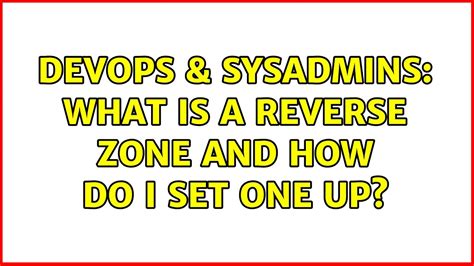 DEVOPS & SYSADMINS: WHAT IS A REVERSE ZONE AND HOW DO I SET ONE UP?